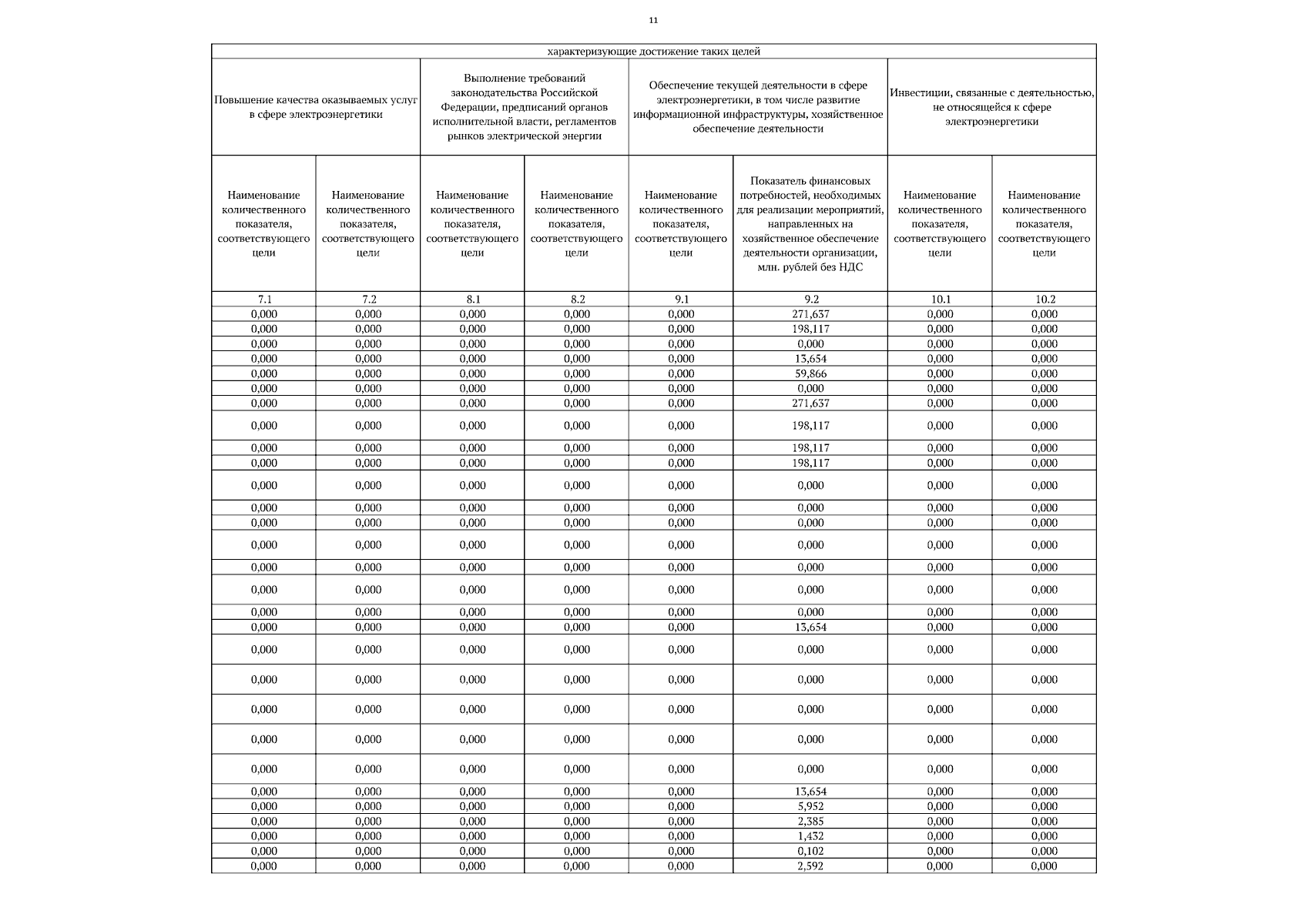 11

| характеризующие достижение таких целей | | | | | | | |
|---|---|---|---|---|---|---|---|
| Повышение качества оказываемых услуг в сфере электроэнергетики | | Выполнение требований законодательства Российской Федерации, предписаний органов исполнительной власти, регламентов рынков электрической энергии | | Обеспечение текущей деятельности в сфере электроэнергетики, в том числе развитие информационной инфраструктуры, хозяйственное обеспечение деятельности | | Инвестиции, связанные с деятельностью, не относящейся к сфере электроэнергетики | |
| Наименование количественного показателя, соответствующего цели | Наименование количественного показателя, соответствующего цели | Наименование количественного показателя, соответствующего цели | Наименование количественного показателя, соответствующего цели | Наименование количественного показателя, соответствующего цели | Показатель финансовых потребностей, необходимых для реализации мероприятий, направленных на хозяйственное обеспечение деятельности организации, млн. рублей без НДС | Наименование количественного показателя, соответствующего цели | Наименование количественного показателя, соответствующего цели |
| 7.1 | 7.2 | 8.1 | 8.2 | 9.1 | 9.2 | 10.1 | 10.2 |
| 0,000 | 0,000 | 0,000 | 0,000 | 0,000 | 271,637 | 0,000 | 0,000 |
| 0,000 | 0,000 | 0,000 | 0,000 | 0,000 | 198,117 | 0,000 | 0,000 |
| 0,000 | 0,000 | 0,000 | 0,000 | 0,000 | 0,000 | 0,000 | 0,000 |
| 0,000 | 0,000 | 0,000 | 0,000 | 0,000 | 13,654 | 0,000 | 0,000 |
| 0,000 | 0,000 | 0,000 | 0,000 | 0,000 | 59,866 | 0,000 | 0,000 |
| 0,000 | 0,000 | 0,000 | 0,000 | 0,000 | 0,000 | 0,000 | 0,000 |
| 0,000 | 0,000 | 0,000 | 0,000 | 0,000 | 271,637 | 0,000 | 0,000 |
| 0,000 | 0,000 | 0,000 | 0,000 | 0,000 | 198,117 | 0,000 | 0,000 |
| 0,000 | 0,000 | 0,000 | 0,000 | 0,000 | 198,117 | 0,000 | 0,000 |
| 0,000 | 0,000 | 0,000 | 0,000 | 0,000 | 198,117 | 0,000 | 0,000 |
| 0,000 | 0,000 | 0,000 | 0,000 | 0,000 | 0,000 | 0,000 | 0,000 |
| 0,000 | 0,000 | 0,000 | 0,000 | 0,000 | 0,000 | 0,000 | 0,000 |
| 0,000 | 0,000 | 0,000 | 0,000 | 0,000 | 0,000 | 0,000 | 0,000 |
| 0,000 | 0,000 | 0,000 | 0,000 | 0,000 | 0,000 | 0,000 | 0,000 |
| 0,000 | 0,000 | 0,000 | 0,000 | 0,000 | 0,000 | 0,000 | 0,000 |
| 0,000 | 0,000 | 0,000 | 0,000 | 0,000 | 0,000 | 0,000 | 0,000 |
| 0,000 | 0,000 | 0,000 | 0,000 | 0,000 | 0,000 | 0,000 | 0,000 |
| 0,000 | 0,000 | 0,000 | 0,000 | 0,000 | 13,654 | 0,000 | 0,000 |
| 0,000 | 0,000 | 0,000 | 0,000 | 0,000 | 0,000 | 0,000 | 0,000 |
| 0,000 | 0,000 | 0,000 | 0,000 | 0,000 | 0,000 | 0,000 | 0,000 |
| 0,000 | 0,000 | 0,000 | 0,000 | 0,000 | 0,000 | 0,000 | 0,000 |
| 0,000 | 0,000 | 0,000 | 0,000 | 0,000 | 0,000 | 0,000 | 0,000 |
| 0,000 | 0,000 | 0,000 | 0,000 | 0,000 | 0,000 | 0,000 | 0,000 |
| 0,000 | 0,000 | 0,000 | 0,000 | 0,000 | 13,654 | 0,000 | 0,000 |
| 0,000 | 0,000 | 0,000 | 0,000 | 0,000 | 5,952 | 0,000 | 0,000 |
| 0,000 | 0,000 | 0,000 | 0,000 | 0,000 | 2,385 | 0,000 | 0,000 |
| 0,000 | 0,000 | 0,000 | 0,000 | 0,000 | 1,432 | 0,000 | 0,000 |
| 0,000 | 0,000 | 0,000 | 0,000 | 0,000 | 0,102 | 0,000 | 0,000 |
| 0,000 | 0,000 | 0,000 | 0,000 | 0,000 | 2,592 | 0,000 | 0,000 |